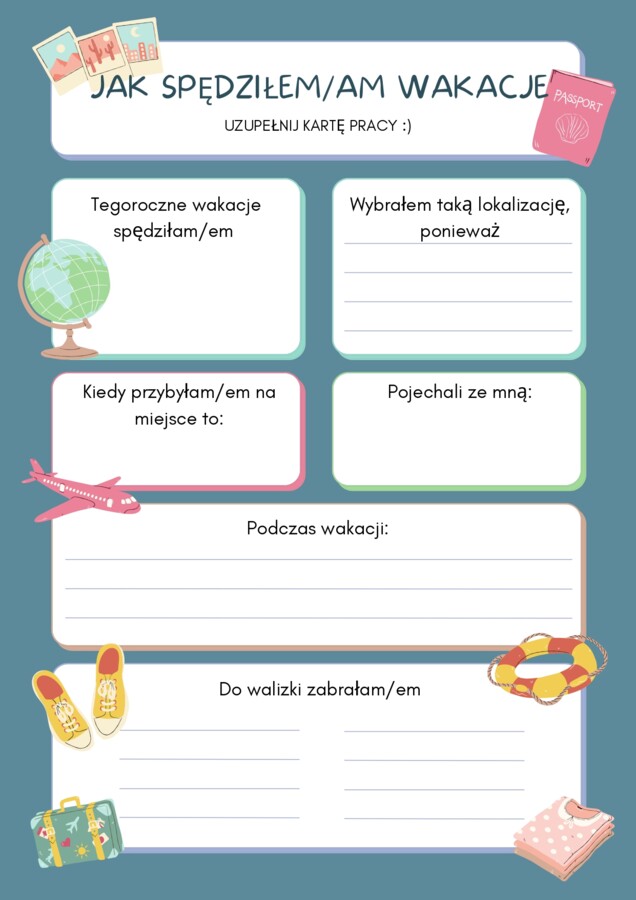 JAK SPĘDZIŁEM/AM WAKACJE

UZUPEŁNIJ KARTĘ PRACY :)

PASSPORT

Tegoroczne wakacje spędziłam/em

Wybrałem taką lokalizację, ponieważ

Kiedy przybyłam/em na miejsce to:

Pojechali ze mną:

Podczas wakacji:

Do walizki zabrałam/em